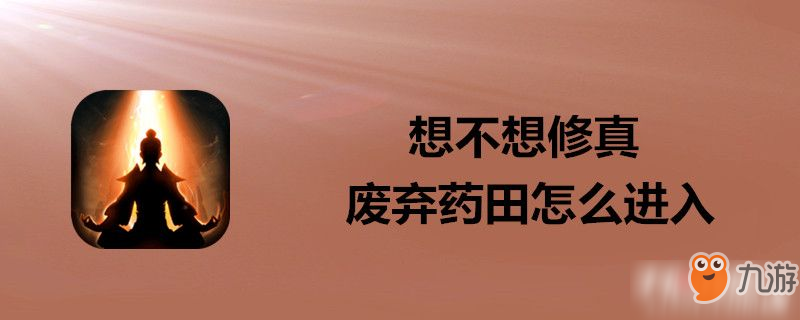 想不想修真
废弃药田怎么进入

九游